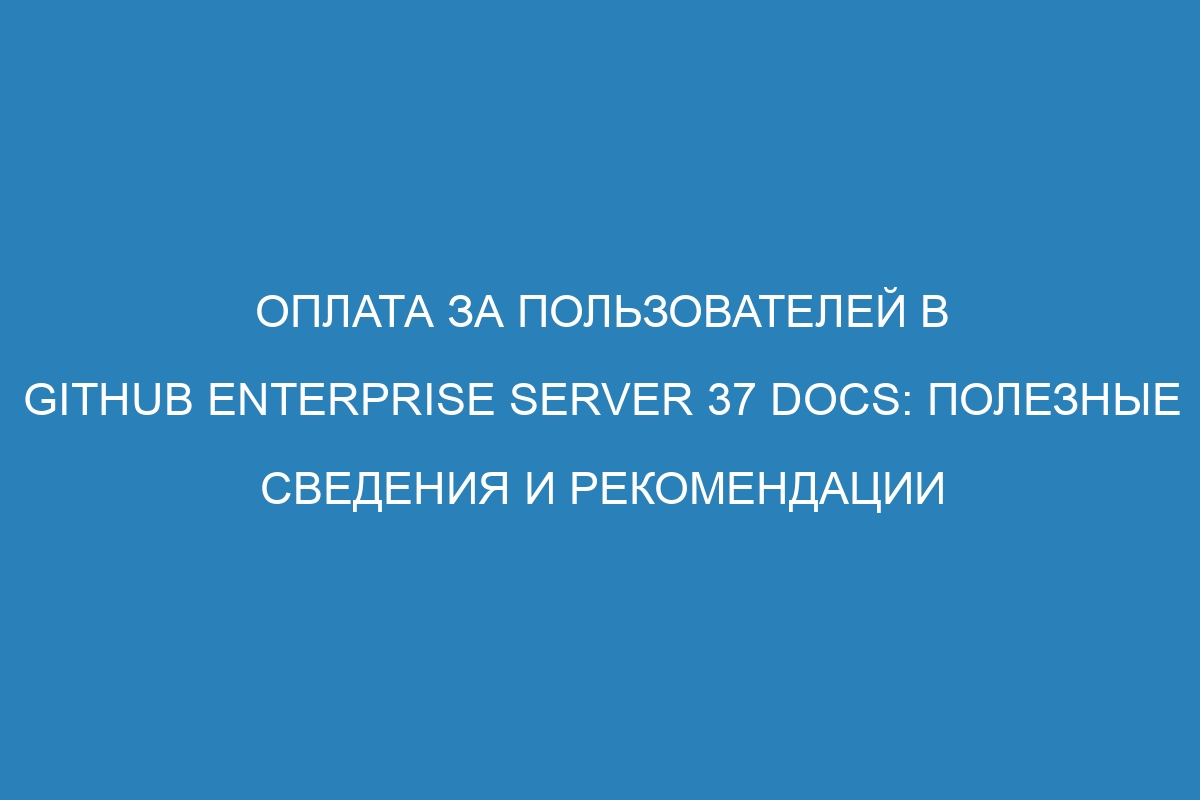 ОПЛАТА ЗА ПОЛЬЗОВАТЕЛЕЙ В GITHUB ENTERPRISE SERVER 37 DOCS: ПОЛЕЗНЫЕ СВЕДЕНИЯ И РЕКОМЕНДАЦИИ